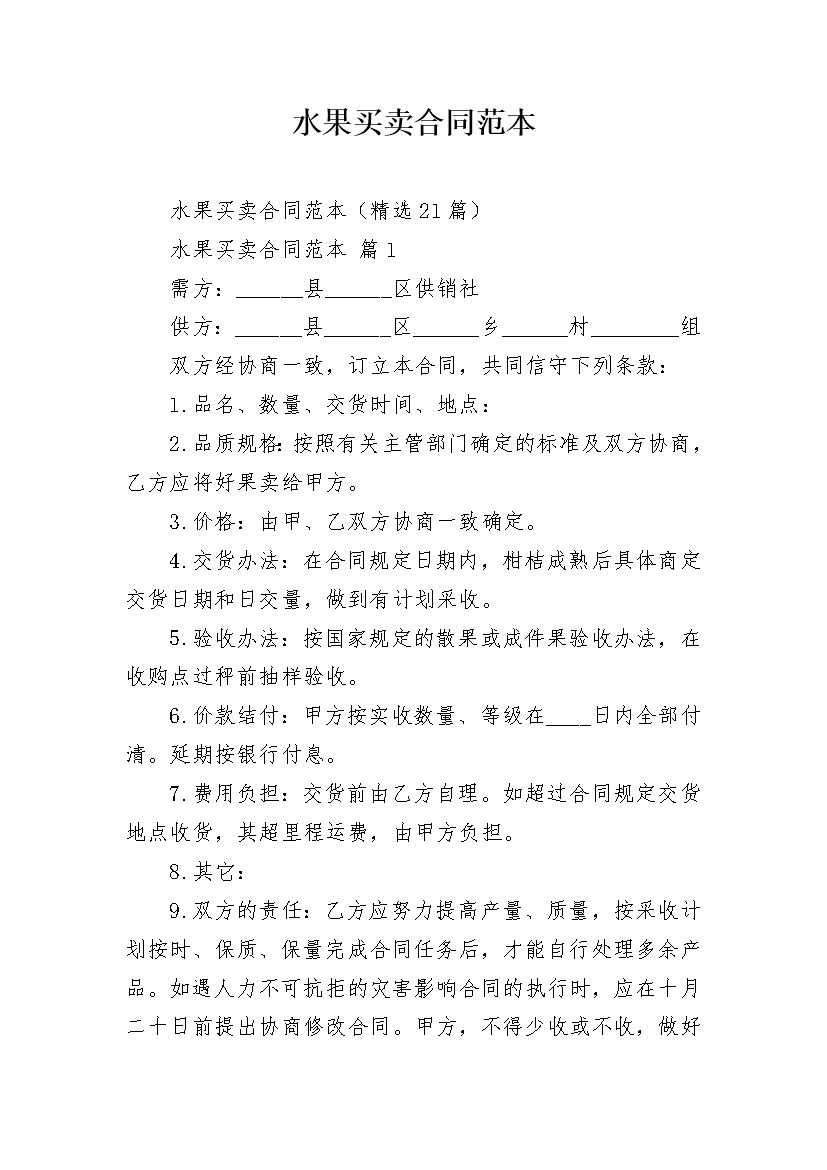 水果买卖合同范本

水果买卖合同范本（精选21篇）

水果买卖合同范本 篇1

需方：______县______区供销社

供方：______县______区______乡______村________组

双方经协商一致，订立本合同，共同信守下列条款：

1.品名、数量、交货时间、地点：

2.品质规格：按照有关主管部门确定的标准及双方协商，乙方应将好果卖给甲方。

3.价格：由甲、乙双方协商一致确定。

4.交货办法：在合同规定日期内，柑桔成熟后具体商定交货日期和日交量，做到有计划采收。

5.验收办法：按国家规定的散果或成件果验收办法，在收购点过秤前抽样验收。

6.价款结付：甲方按实收数量、等级在____日内全部付清。延期按银行付息。

7.费用负担：交货前由乙方自理。如超过合同规定交货地点收货，其超里程运费，由甲方负担。

8.其它：

9.双方的责任：乙方应努力提高产量、质量，按采收计划按时、保质、保量完成合同任务后，才能自行处理多余产品。如遇人力不可抗拒的灾害影响合同的执行时，应在十月二十日前提出协商修改合同。甲方，不得少收或不收，做好